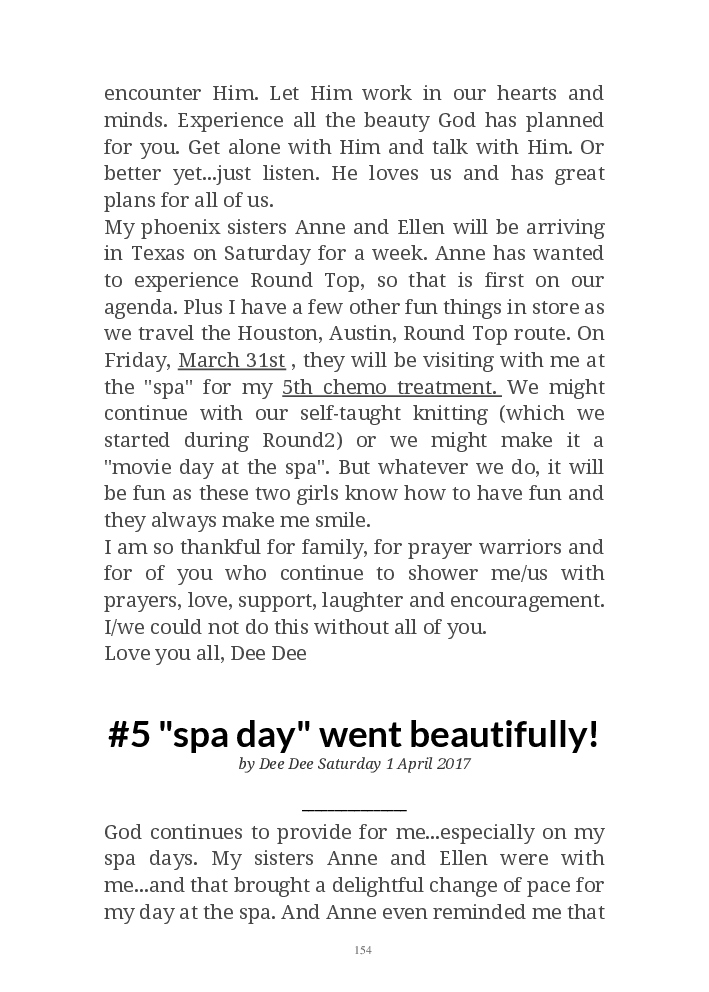 encounter Him. Let Him work in our hearts and minds. Experience all the beauty God has planned for you. Get alone with Him and talk with Him. Or better yet...just listen. He loves us and has great plans for all of us.
My phoenix sisters Anne and Ellen will be arriving in Texas on Saturday for a week. Anne has wanted to experience Round Top, so that is first on our agenda. Plus I have a few other fun things in store as we travel the Houston, Austin, Round Top route. On Friday, March 31st , they will be visiting with me at the "spa" for my 5th chemo treatment. We might continue with our self-taught knitting (which we started during Round2) or we might make it a "movie day at the spa". But whatever we do, it will be fun as these two girls know how to have fun and they always make me smile.
I am so thankful for family, for prayer warriors and for of you who continue to shower me/us with prayers, love, support, laughter and encouragement. I/we could not do this without all of you.
Love you all, Dee Dee

#5 "spa day" went beautifully!
by Dee Dee Saturday 1 April 2017

God continues to provide for me...especially on my spa days. My sisters Anne and Ellen were with me...and that brought a delightful change of pace for my day at the spa. And Anne even reminded me that

154